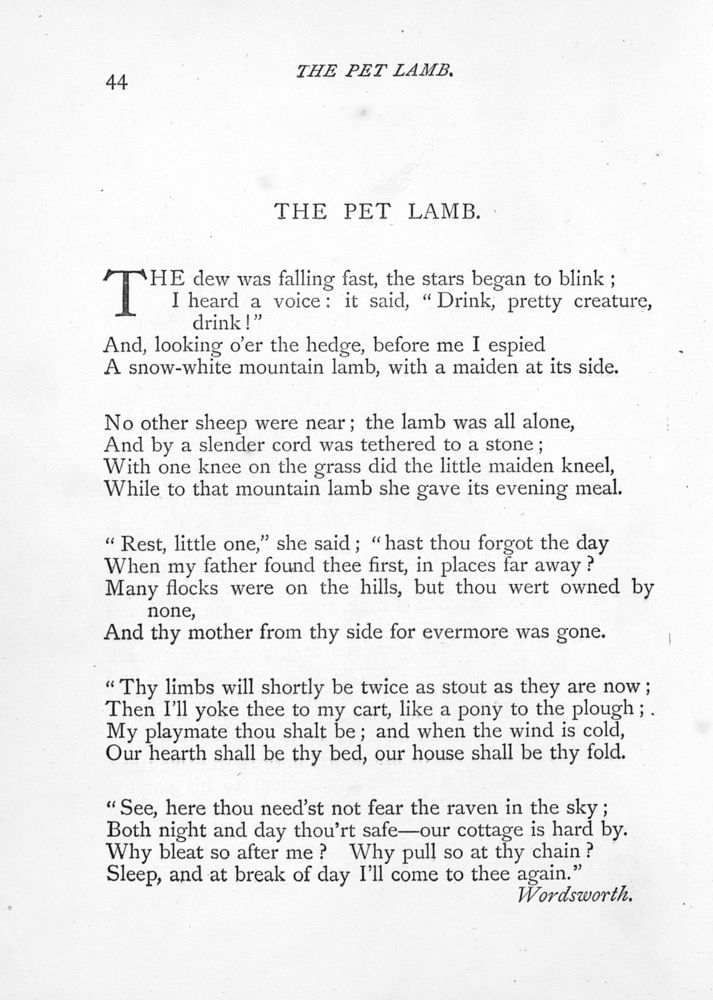 44 THE PET LAMB.

THE PET LAMB.

THE dew was falling fast, the stars began to blink;
I heard a voice: it said, "Drink, pretty creature, drink!"
And, looking o'er the hedge, before me I espied
A snow-white mountain lamb, with a maiden at its side.

No other sheep were near; the lamb was all alone,
And by a slender cord was tethered to a stone;
With one knee on the grass did the little maiden kneel,
While to that mountain lamb she gave its evening meal.

"Rest, little one," she said; "hast thou forgot the day
When my father found thee first, in places far away?
Many flocks were on the hills, but thou wert owned by none,
And thy mother from thy side for evermore was gone.

"Thy limbs will shortly be twice as stout as they are now;
Then I'll yoke thee to my cart, like a pony to the plough;
My playmate thou shalt be; and when the wind is cold,
Our hearth shall be thy bed, our house shall be thy fold.

"See, here thou need'st not fear the raven in the sky;
Both night and day thou'rt safe—our cottage is hard by.
Why bleat so after me? Why pull so at thy chain?
Sleep, and at break of day I'll come to thee again."
Wordsworth.